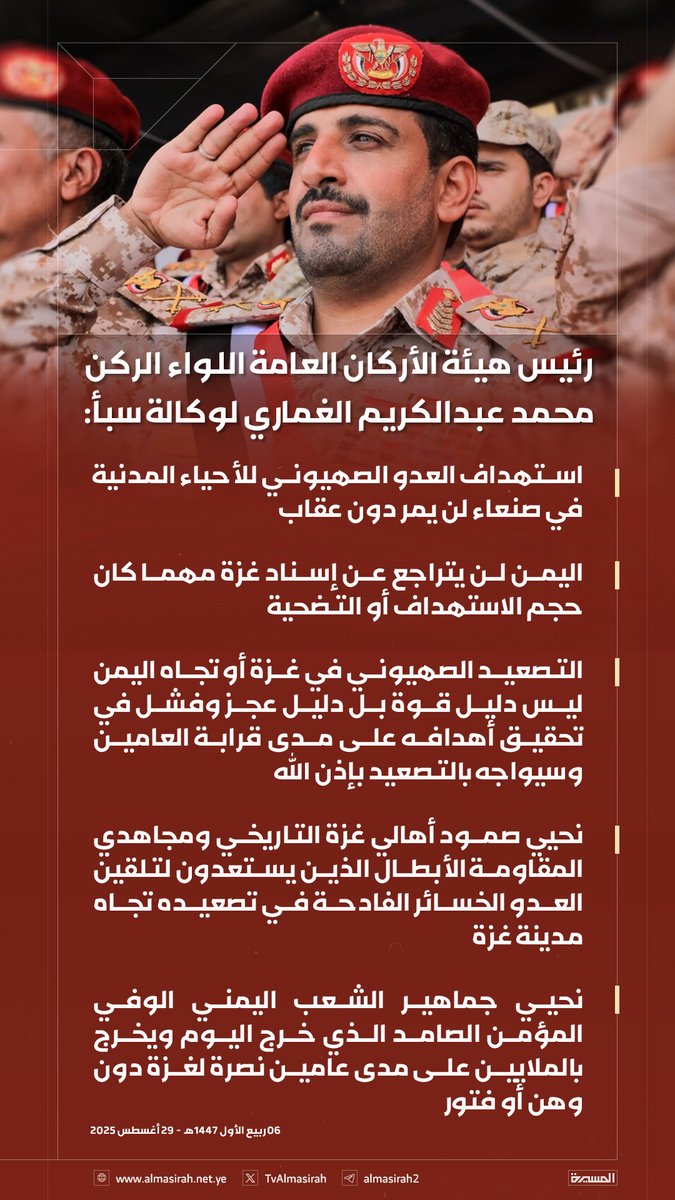 رئيس هيئة الأركان العامة اللواء الركن محمد عبدالكريم الغماري لوكالة سبأ:

استهداف العدو الصهيوني للأحياء المدنية في صنعاء لن يمر دون عقاب

اليمن لن يتراجع عن إسناد غزة مهما كان حجم الاستهداف أو التضحية

التصعيد الصهيوني في غزة أو تجاه اليمن ليس دليل قوة بل دليل عجز وفشل في تحقيق أهدافه على مدى قرابة العامين وسيواجه بالتصعيد بإذن الله

نحيي صمود أهالي غزة التاريخي ومجاهدي المقاومة الأبطال الذين يستعدون لتلقين العدو الخسائر الفادحة في تصعيده تجاه مدينة غزة

نحيي جماهير الشعب اليمني الوفي المؤمن الصامد الذي خرج اليوم ويخرج بالملايين على مدى عامين نصرة لغزة دون وهن أو فتور

06 ربيع الأول 1447هـ - 29 أغسطس 2025

www.almasirah.net.ye TvAlmasirah almasirah2 المسيرة